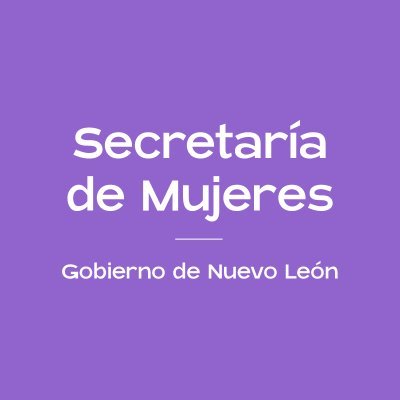 Secretaría de Mujeres

Gobierno de Nuevo León